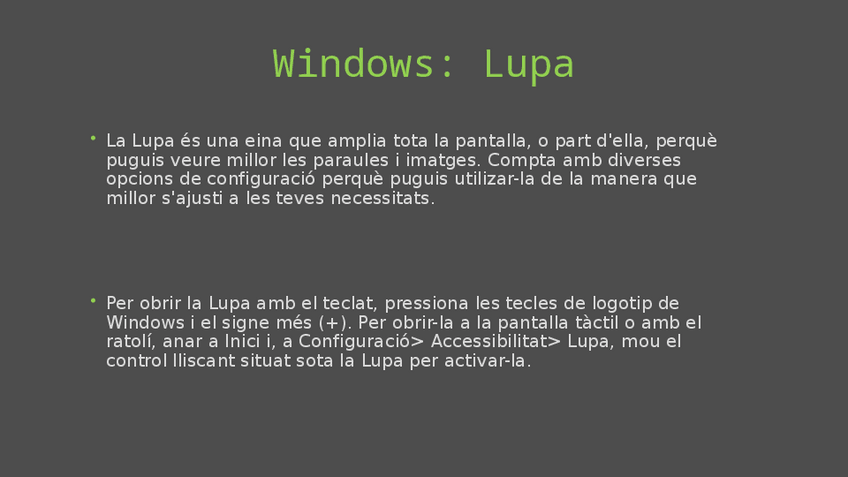 Windows: Lupa

• La Lupa és una eina que amplia tota la pantalla, o part d'ella, perquè puguis veure millor les paraules i imatges. Compta amb diverses opcions de configuració perquè puguis utilizar-la de la manera que millor s'ajusti a les teves necessitats.

• Per obrir la Lupa amb el teclat, pressiona les tecles de logotip de Windows i el signe més (+). Per obrir-la a la pantalla tàctil o amb el ratolí, anar a Inici i, a Configuració> Accessibilitat> Lupa, mou el control lliscant situat sota la Lupa per activar-la.